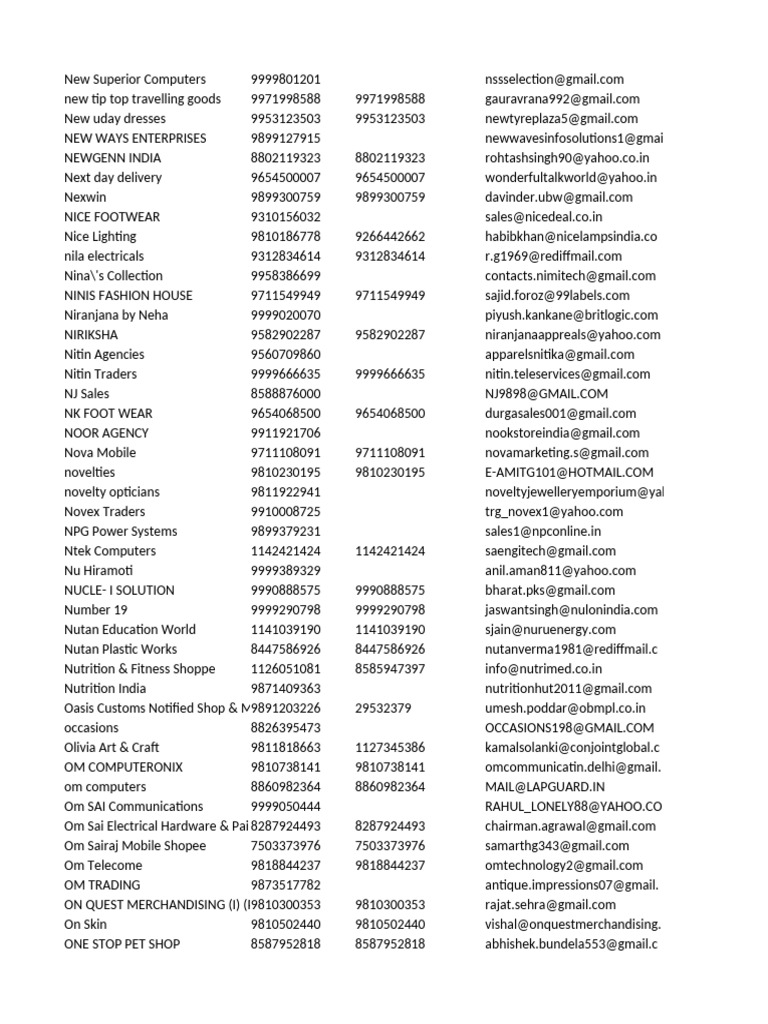 | | | | |
|---|---|---|---|
| New Superior Computers | 9999801201 | | nssselection@gmail.com |
| new tip top travelling goods | 9971998588 | 9971998588 | gauravrana992@gmail.com |
| New uday dresses | 9953123503 | 9953123503 | newtyreplaza5@gmail.com |
| NEW WAYS ENTERPRISES | 9899127915 | | newwavesinfosolutions1@gmai |
| NEWGENN INDIA | 8802119323 | 8802119323 | rohtashsingh90@yahoo.co.in |
| Next day delivery | 9654500007 | 9654500007 | wonderfultalkworld@yahoo.in |
| Nexwin | 9899300759 | 9899300759 | davinder.ubw@gmail.com |
| NICE FOOTWEAR | 9310156032 | | sales@nicedeal.co.in |
| Nice Lighting | 9810186778 | 9266442662 | habibkhan@nicelampsindia.co |
| nila electricals | 9312834614 | 9312834614 | r.g1969@rediffmail.com |
| Nina\'s Collection | 9958386699 | | contacts.nimitech@gmail.com |
| NINIS FASHION HOUSE | 9711549949 | 9711549949 | sajid.foroz@99labels.com |
| Niranjana by Neha | 9999020070 | | piyush.kankane@britlogic.com |
| NIRIKSHA | 9582902287 | 9582902287 | niranjanaappreals@yahoo.com |
| Nitin Agencies | 9560709860 | | apparelsnitika@gmail.com |
| Nitin Traders | 9999666635 | 9999666635 | nitin.teleservices@gmail.com |
| NJ Sales | 8588876000 | | NJ9898@GMAIL.COM |
| NK FOOT WEAR | 9654068500 | 9654068500 | durgasales001@gmail.com |
| NOOR AGENCY | 9911921706 | | nookstoreindia@gmail.com |
| Nova Mobile | 9711108091 | 9711108091 | novamarketing.s@gmail.com |
| novelties | 9810230195 | 9810230195 | E-AMITG101@HOTMAIL.COM |
| novelty opticians | 9811922941 | | noveltyjewelleryemporium@yal |
| Novex Traders | 9910008725 | | trg_novex1@yahoo.com |
| NPG Power Systems | 9899379231 | | sales1@npconline.in |
| Ntek Computers | 1142421424 | 1142421424 | saengitech@gmail.com |
| Nu Hiramoti | 9999389329 | | anil.aman811@yahoo.com |
| NUCLE- I SOLUTION | 9990888575 | 9990888575 | bharat.pks@gmail.com |
| Number 19 | 9999290798 | 9999290798 | jaswantsingh@nulonindia.com |
| Nutan Education World | 1141039190 | 1141039190 | sjain@nuruenergy.com |
| Nutan Plastic Works | 8447586926 | 8447586926 | nutanverma1981@rediffmail.c |
| Nutrition & Fitness Shoppe | 1126051081 | 8585947397 | info@nutrimed.co.in |
| Nutrition India | 9871409363 | | nutritionhut2011@gmail.com |
| Oasis Customs Notified Shop & M | 9891203226 | 29532379 | umesh.poddar@obmpl.co.in |
| occasions | 8826395473 | | OCCASIONS198@GMAIL.COM |
| Olivia Art & Craft | 9811818663 | 1127345386 | kamalsolanki@conjointglobal.c |
| OM COMPUTERONIX | 9810738141 | 9810738141 | omcommunicatin.delhi@gmail. |
| om computers | 8860982364 | 8860982364 | MAIL@LAPGUARD.IN |
| Om SAI Communications | 9999050444 | | RAHUL_LONELY88@YAHOO.CO |
| Om Sai Electrical Hardware & Pai | 8287924493 | 8287924493 | chairman.agrawal@gmail.com |
| Om Sairaj Mobile Shopee | 7503373976 | 7503373976 | samarthg343@gmail.com |
| Om Telecome | 9818844237 | 9818844237 | omtechnology2@gmail.com |
| OM TRADING | 9873517782 | | antique.impressions07@gmail. |
| ON QUEST MERCHANDISING (I) (I | 9810300353 | 9810300353 | rajat.sehra@gmail.com |
| On Skin | 9810502440 | 9810502440 | vishal@onquestmerchandising. |
| ONE STOP PET SHOP | 8587952818 | 8587952818 | abhishek.bundela553@gmail.c |